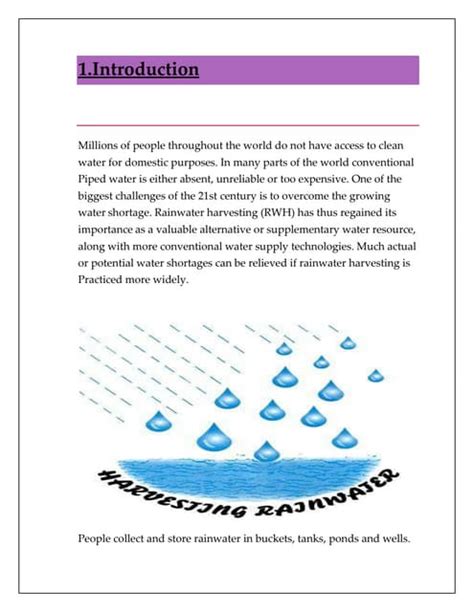 1.Introduction

Millions of people throughout the world do not have access to clean water for domestic purposes. In many parts of the world conventional Piped water is either absent, unreliable or too expensive. One of the biggest challenges of the 21st century is to overcome the growing water shortage. Rainwater harvesting (RWH) has thus regained its importance as a valuable alternative or supplementary water resource, along with more conventional water supply technologies. Much actual or potential water shortages can be relieved if rainwater harvesting is Practiced more widely.

HARVESTING RAINWATER

People collect and store rainwater in buckets, tanks, ponds and wells.